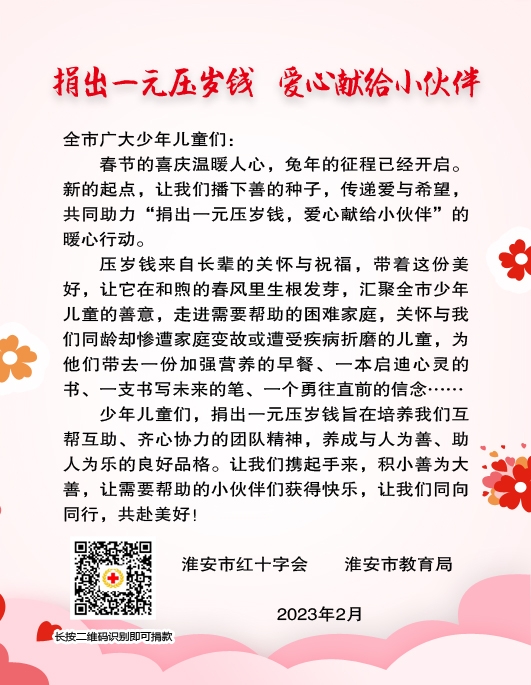 捐出一元压岁钱　爱心献给小伙伴

全市广大少年儿童们：

春节的喜庆温暖人心，兔年的征程已经开启。新的起点，让我们播下善的种子，传递爱与希望，共同助力“捐出一元压岁钱，爱心献给小伙伴”的暖心行动。

压岁钱来自长辈的关怀与祝福，带着这份美好，让它在和煦的春风里生根发芽，汇聚全市少年儿童的善意，走进需要帮助的困难家庭，关怀与我们同龄却惨遭家庭变故或遭受疾病折磨的儿童，为他们带去一份加强营养的早餐、一本启迪心灵的书、一支书写未来的笔、一个勇往直前的信念……

少年儿童们，捐出一元压岁钱旨在培养我们互帮互助、齐心协力的团队精神，养成与人为善、助人为乐的良好品格。让我们携起手来，积小善为大善，让需要帮助的小伙伴们获得快乐，让我们同向同行，共赴美好！

淮安市红十字会　　淮安市教育局

2023年2月

长按二维码识别即可捐款